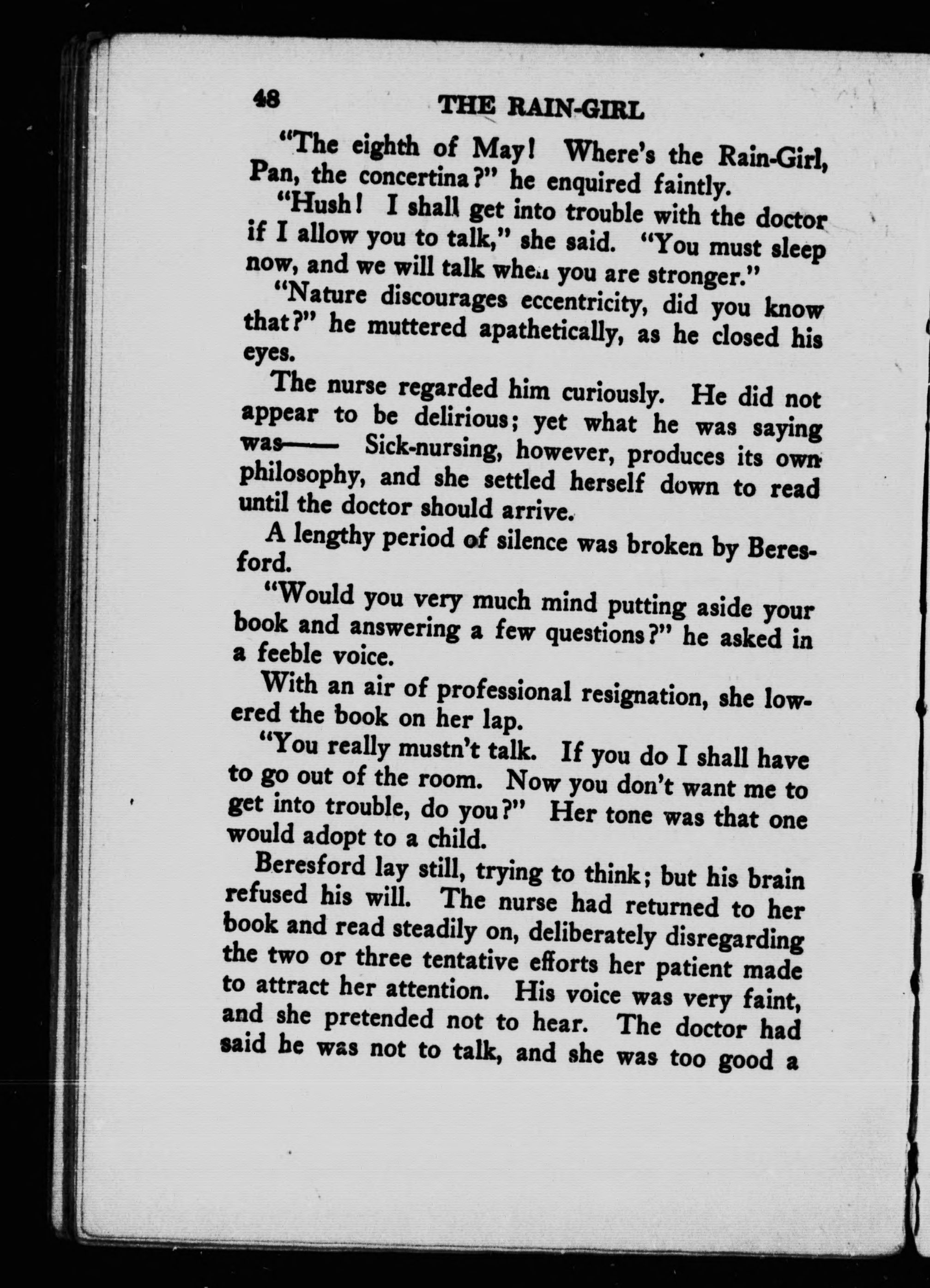 48 THE RAIN-GIRL

"The eighth of May! Where's the Rain-Girl, Pan, the concertina?" he enquired faintly.

"Hush! I shall get into trouble with the doctor if I allow you to talk," she said. "You must sleep now, and we will talk when you are stronger."

"Nature discourages eccentricity, did you know that?" he muttered apathetically, as he closed his eyes.

The nurse regarded him curiously. He did not appear to be delirious; yet what he was saying was—— Sick-nursing, however, produces its own philosophy, and she settled herself down to read until the doctor should arrive.

A lengthy period of silence was broken by Beresford.

"Would you very much mind putting aside your book and answering a few questions?" he asked in a feeble voice.

With an air of professional resignation, she lowered the book on her lap.

"You really mustn't talk. If you do I shall have to go out of the room. Now you don't want me to get into trouble, do you?" Her tone was that one would adopt to a child.

Beresford lay still, trying to think; but his brain refused his will. The nurse had returned to her book and read steadily on, deliberately disregarding the two or three tentative efforts her patient made to attract her attention. His voice was very faint, and she pretended not to hear. The doctor had said he was not to talk, and she was too good a